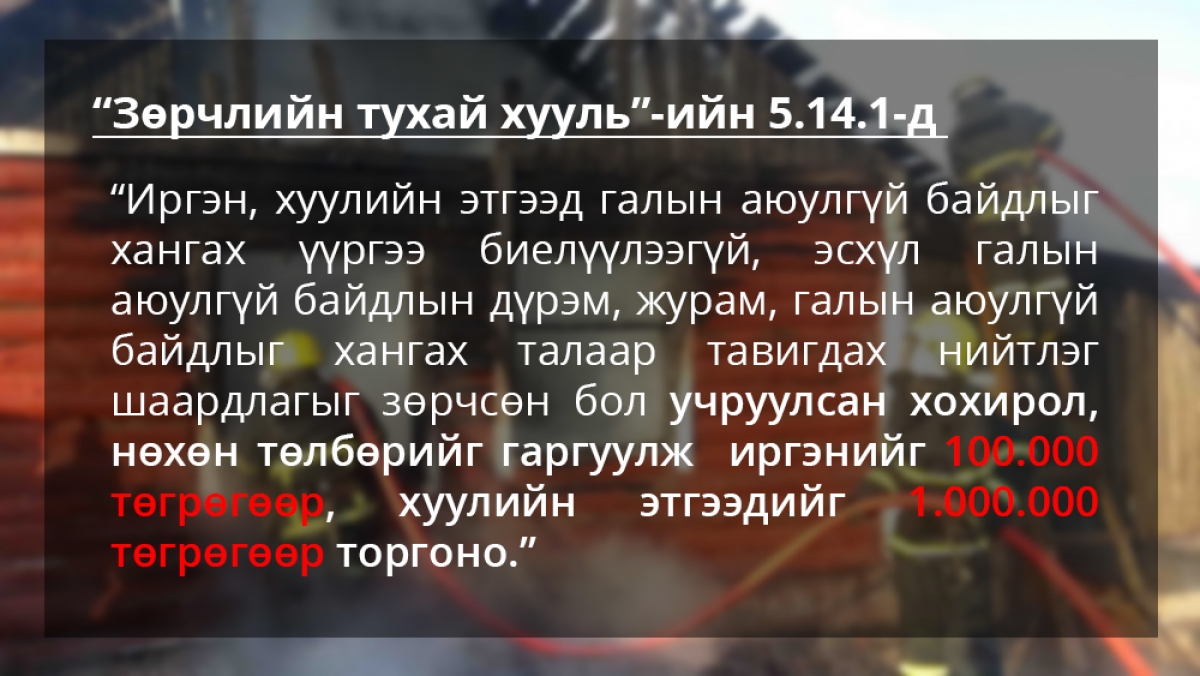 “Зөрчлийн тухай хууль”-ийн 5.14.1-д

“Иргэн, хуулийн этгээд галын аюулгүй байдлыг хангах үүргээ биелүүлээгүй, эсхүл галын аюулгүй байдлын дүрэм, журам, галын аюулгүй байдлыг хангах талаар тавигдах нийтлэг шаардлагыг зөрчсөн бол учруулсан хохирол, нөхөн төлбөрийг гаргуулж иргэнийг 100.000 төгрөгөөр, хуулийн этгээдийг 1.000.000 төгрөгөөр торгоно.”